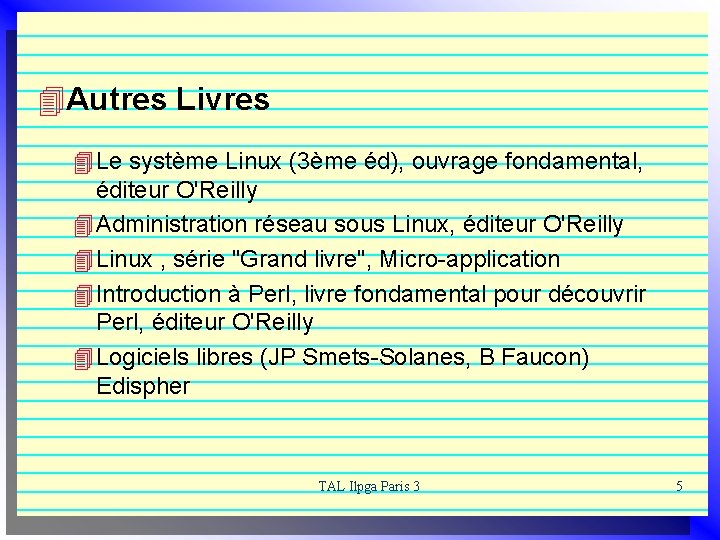 Autres Livres

Le système Linux (3ème éd), ouvrage fondamental, éditeur O'Reilly

Administration réseau sous Linux, éditeur O'Reilly

Linux , série "Grand livre", Micro-application

Introduction à Perl, livre fondamental pour découvrir Perl, éditeur O'Reilly

Logiciels libres (JP Smets-Solanes, B Faucon) Edispher

TAL Ilpga Paris 3

5